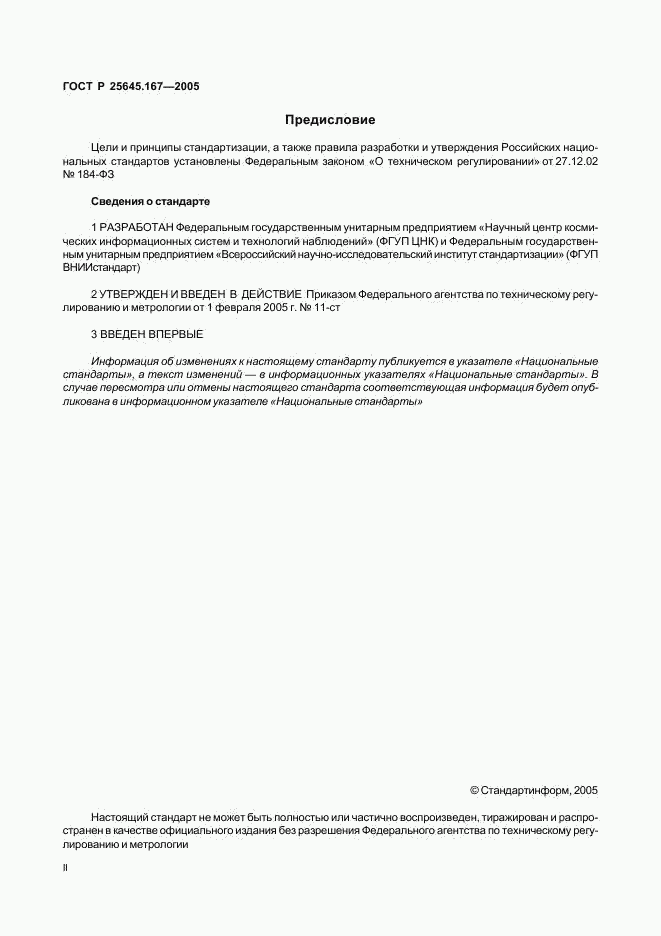 ГОСТ Р 25645.167—2005

Предисловие

Цели и принципы стандартизации, а также правила разработки и утверждения Российских национальных стандартов установлены Федеральным законом «О техническом регулировании» от 27.12.02 № 184-ФЗ

Сведения о стандарте

1 РАЗРАБОТАН Федеральным государственным унитарным предприятием «Научный центр космических информационных систем и технологий наблюдений» (ФГУП ЦНК) и Федеральным государственным унитарным предприятием «Всероссийский научно-исследовательский институт стандартизации» (ФГУП ВНИИстандарт)

2 УТВЕРЖДЕН И ВВЕДЕН В ДЕЙСТВИЕ Приказом Федерального агентства по техническому регулированию и метрологии от 1 февраля 2005 г. № 11-ст

3 ВВЕДЕН ВПЕРВЫЕ

Информация об изменениях к настоящему стандарту публикуется в указателе «Национальные стандарты», а текст изменений — в информационных указателях «Национальные стандарты». В случае пересмотра или отмены настоящего стандарта соответствующая информация будет опубликована в информационном указателе «Национальные стандарты»

© Стандартинформ, 2005

Настоящий стандарт не может быть полностью или частично воспроизведен, тиражирован и распространен в качестве официального издания без разрешения Федерального агентства по техническому регулированию и метрологии

II